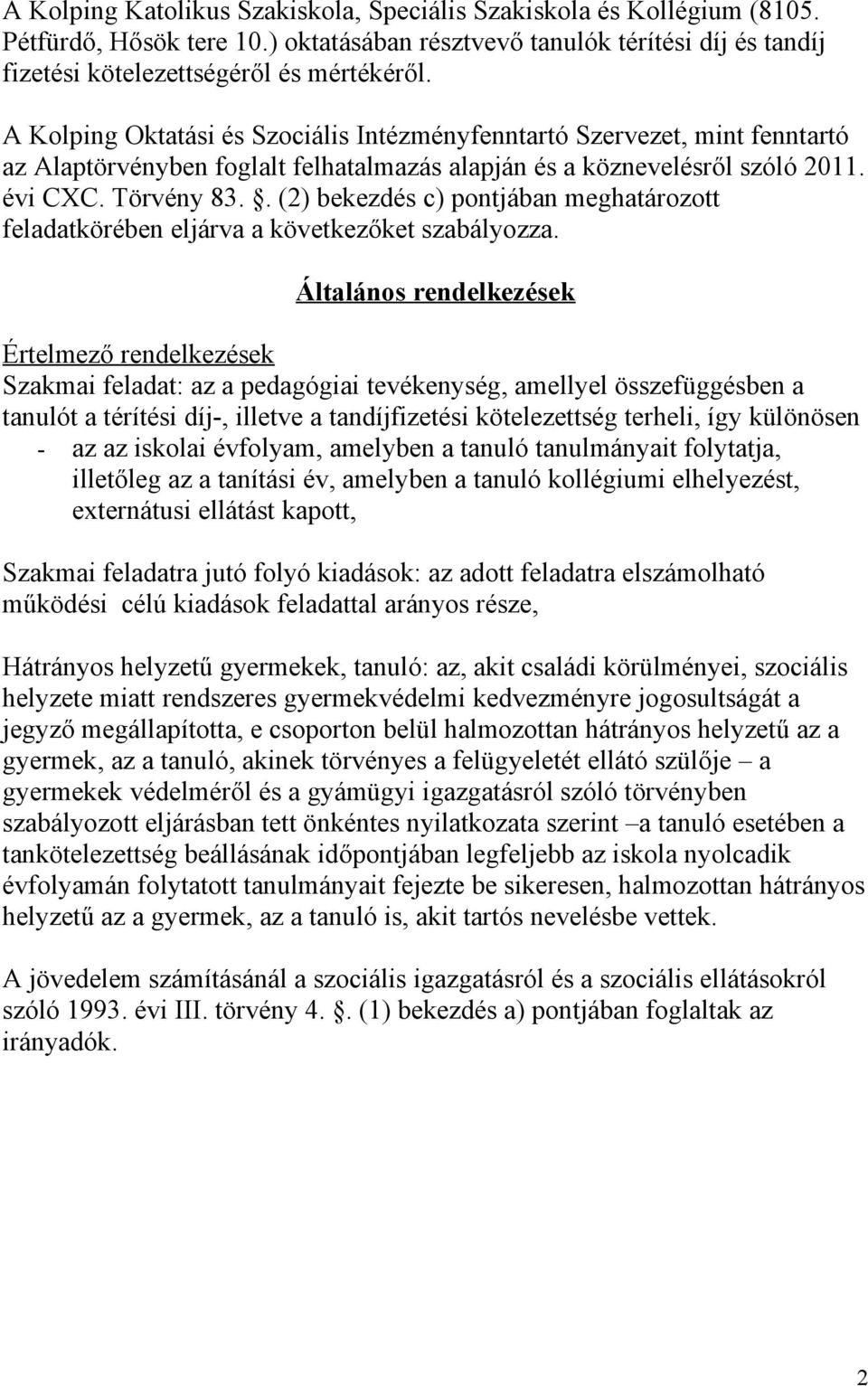 A Kolping Katolikus Szakiskola, Speciális Szakiskola és Kollégium (8105. Pétfürdő, Hősök tere 10.) oktatásában résztvevő tanulók térítési díj és tandíj fizetési kötelezettségéről és mértékéről.

A Kolping Oktatási és Szociális Intézményfenntartó Szervezet, mint fenntartó az Alaptörvényben foglalt felhatalmazás alapján és a köznevelésről szóló 2011. évi CXC. Törvény 83. . (2) bekezdés c) pontjában meghatározott feladatkörében eljárva a következőket szabályozza.

Általános rendelkezések

Értelmező rendelkezések
Szakmai feladat: az a pedagógiai tevékenység, amellyel összefüggésben a tanulót a térítési díj-, illetve a tandíjfizetési kötelezettség terheli, így különösen
- az az iskolai évfolyam, amelyben a tanuló tanulmányait folytatja, illetőleg az a tanítási év, amelyben a tanuló kollégiumi elhelyezést, externátusi ellátást kapott,

Szakmai feladatra jutó folyó kiadások: az adott feladatra elszámolható működési célú kiadások feladattal arányos része,

Hátrányos helyzetű gyermekek, tanuló: az, akit családi körülményei, szociális helyzete miatt rendszeres gyermekvédelmi kedvezményre jogosultságát a jegyző megállapította, e csoporton belül halmozottan hátrányos helyzetű az a gyermek, az a tanuló, akinek törvényes a felügyeletét ellátó szülője – a gyermekek védelméről és a gyámügyi igazgatásról szóló törvényben szabályozott eljárásban tett önkéntes nyilatkozata szerint –a tanuló esetében a tankötelezettség beállásának időpontjában legfeljebb az iskola nyolcadik évfolyamán folytatott tanulmányait fejezte be sikeresen, halmozottan hátrányos helyzetű az a gyermek, az a tanuló is, akit tartós nevelésbe vettek.

A jövedelem számításánál a szociális igazgatásról és a szociális ellátásokról szóló 1993. évi III. törvény 4. . (1) bekezdés a) pontjában foglaltak az irányadók.

2